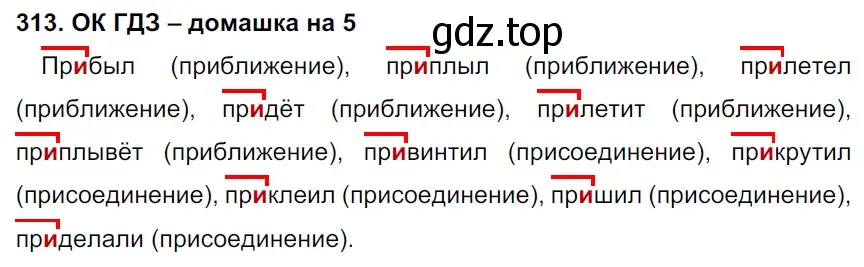 313. ОК ГДЗ – домашка на 5

gdz.top

Прибыл (приближение), приплыл (приближение), прилетел (приближение), придёт (приближение), прилетит (приближение), приплывёт (приближение), привинтил (присоединение), прикрутил (присоединение), приклеил (присоединение), пришил (присоединение), приделали (присоединение).